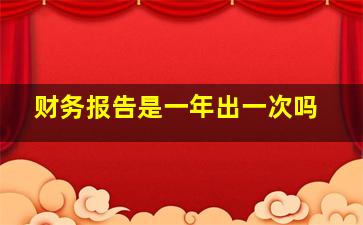 财务报告是一年出一次吗